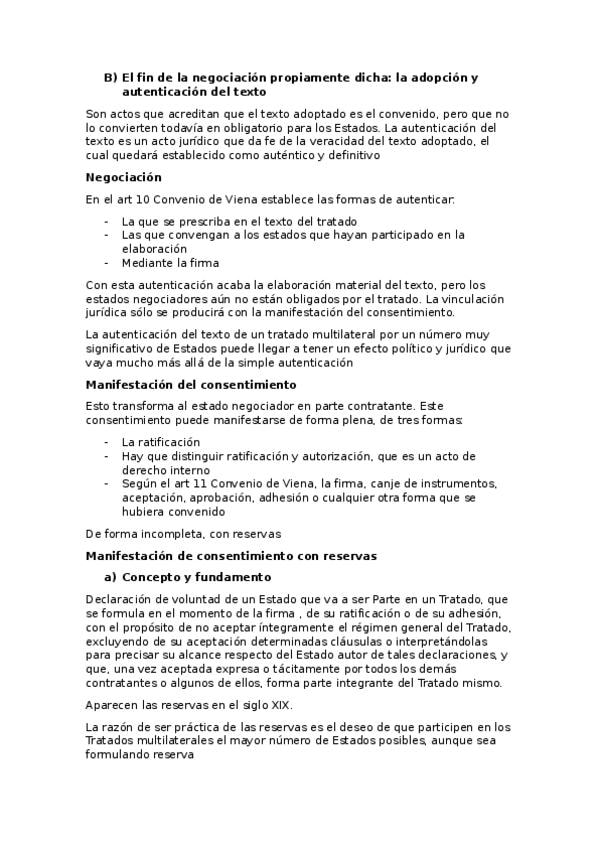 B) El fin de la negociación propiamente dicha: la adopción y autenticación del texto

Son actos que acreditan que el texto adoptado es el convenido, pero que no lo convierten todavía en obligatorio para los Estados. La autenticación del texto es un acto jurídico que da fe de la veracidad del texto adoptado, el cual quedará establecido como auténtico y definitivo

Negociación

En el art 10 Convenio de Viena establece las formas de autenticar:

- La que se prescriba en el texto del tratado
- Las que convengan a los estados que hayan participado en la elaboración
- Mediante la firma

Con esta autenticación acaba la elaboración material del texto, pero los estados negociadores aún no están obligados por el tratado. La vinculación jurídica sólo se producirá con la manifestación del consentimiento.

La autenticación del texto de un tratado multilateral por un número muy significativo de Estados puede llegar a tener un efecto político y jurídico que vaya mucho más allá de la simple autenticación

Manifestación del consentimiento

Esto transforma al estado negociador en parte contratante. Este consentimiento puede manifestarse de forma plena, de tres formas:

- La ratificación
- Hay que distinguir ratificación y autorización, que es un acto de derecho interno
- Según el art 11 Convenio de Viena, la firma, canje de instrumentos, aceptación, aprobación, adhesión o cualquier otra forma que se hubiera convenido

De forma incompleta, con reservas

Manifestación de consentimiento con reservas

a) Concepto y fundamento

Declaración de voluntad de un Estado que va a ser Parte en un Tratado, que se formula en el momento de la firma , de su ratificación o de su adhesión, con el propósito de no aceptar íntegramente el régimen general del Tratado, excluyendo de su aceptación determinadas cláusulas o interpretándolas para precisar su alcance respecto del Estado autor de tales declaraciones, y que, una vez aceptada expresa o tácitamente por todos los demás contratantes o algunos de ellos, forma parte integrante del Tratado mismo.

Aparecen las reservas en el siglo XIX.

La razón de ser práctica de las reservas es el deseo de que participen en los Tratados multilaterales el mayor número de Estados posibles, aunque sea formulando reserva